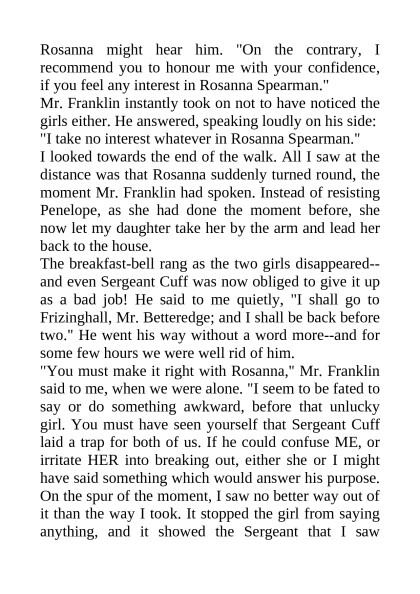 Rosanna might hear him. "On the contrary, I recommend you to honour me with your confidence, if you feel any interest in Rosanna Spearman."
Mr. Franklin instantly took on not to have noticed the girls either. He answered, speaking loudly on his side: "I take no interest whatever in Rosanna Spearman."
I looked towards the end of the walk. All I saw at the distance was that Rosanna suddenly turned round, the moment Mr. Franklin had spoken. Instead of resisting Penelope, as she had done the moment before, she now let my daughter take her by the arm and lead her back to the house.
The breakfast-bell rang as the two girls disappeared--and even Sergeant Cuff was now obliged to give it up as a bad job! He said to me quietly, "I shall go to Frizinghall, Mr. Betteredge; and I shall be back before two." He went his way without a word more--and for some few hours we were well rid of him.
"You must make it right with Rosanna," Mr. Franklin said to me, when we were alone. "I seem to be fated to say or do something awkward, before that unlucky girl. You must have seen yourself that Sergeant Cuff laid a trap for both of us. If he could confuse ME, or irritate HER into breaking out, either she or I might have said something which would answer his purpose. On the spur of the moment, I saw no better way out of it than the way I took. It stopped the girl from saying anything, and it showed the Sergeant that I saw